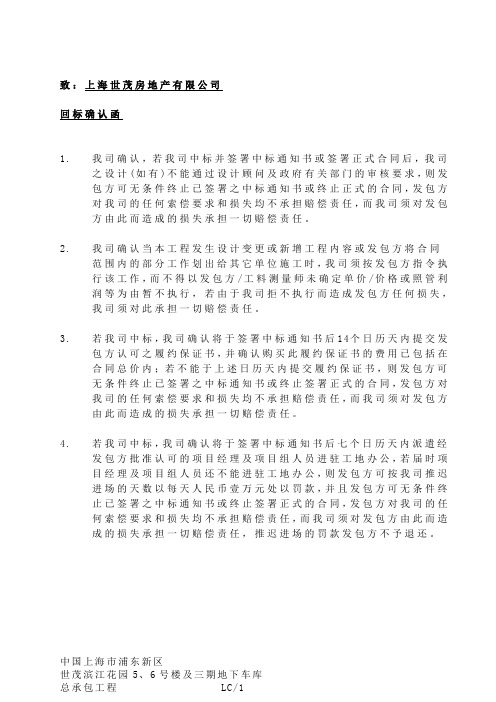 致：上海世茂房地产有限公司

回标确认函

1. 我司确认，若我司中标并签署中标通知书或签署正式合同后，我司之设计（如有）不能通过设计顾问及政府有关部门的审核要求，则发包方可无条件终止已签署之中标通知书或终止正式的合同，发包方对我司的任何索偿要求和损失均不承担赔偿责任，而我司须对发包方由此而造成的损失承担一切赔偿责任。

2. 我司确认当本工程发生设计变更或新增工程内容或发包方将合同范围内的部分工作划出给其它单位施工时，我司须按发包方指令执行该工作，而不得以发包方／工料测量师未确定单价／价格或照管利润等为由暂不执行，若由于我司拒不执行而造成发包方任何损失，我司须对此承担一切赔偿责任。

3. 若我司中标，我司确认将于签署中标通知书后14个日历天内提交发包方认可之履约保证书，并确认购买此履约保证书的费用已包括在合同总价内；若不能于上述日历天内提交履约保证书，则发包方可无条件终止已签署之中标通知书或终止签署正式的合同，发包方对我司的任何索偿要求和损失均不承担赔偿责任，而我司须对发包方由此而造成的损失承担一切赔偿责任。

4. 若我司中标，我司确认将于签署中标通知书后七个日历天内派遣经发包方批准认可的项目经理及项目组人员进驻工地办公，若届时项目经理及项目组人员还不能进驻工地办公，则发包方可按我司推迟进场的天数以每天人民币壹万元处以罚款，并且发包方可无条件终止已签署之中标通知书或终止签署正式的合同，发包方对我司的任何索偿要求和损失均不承担赔偿责任，而我司须对发包方由此而造成的损失承担一切赔偿责任，推迟进场的罚款发包方不予退还。

中国上海市浦东新区
世茂滨江花园 5、6 号楼及三期地下车库
总承包工程 LC/1